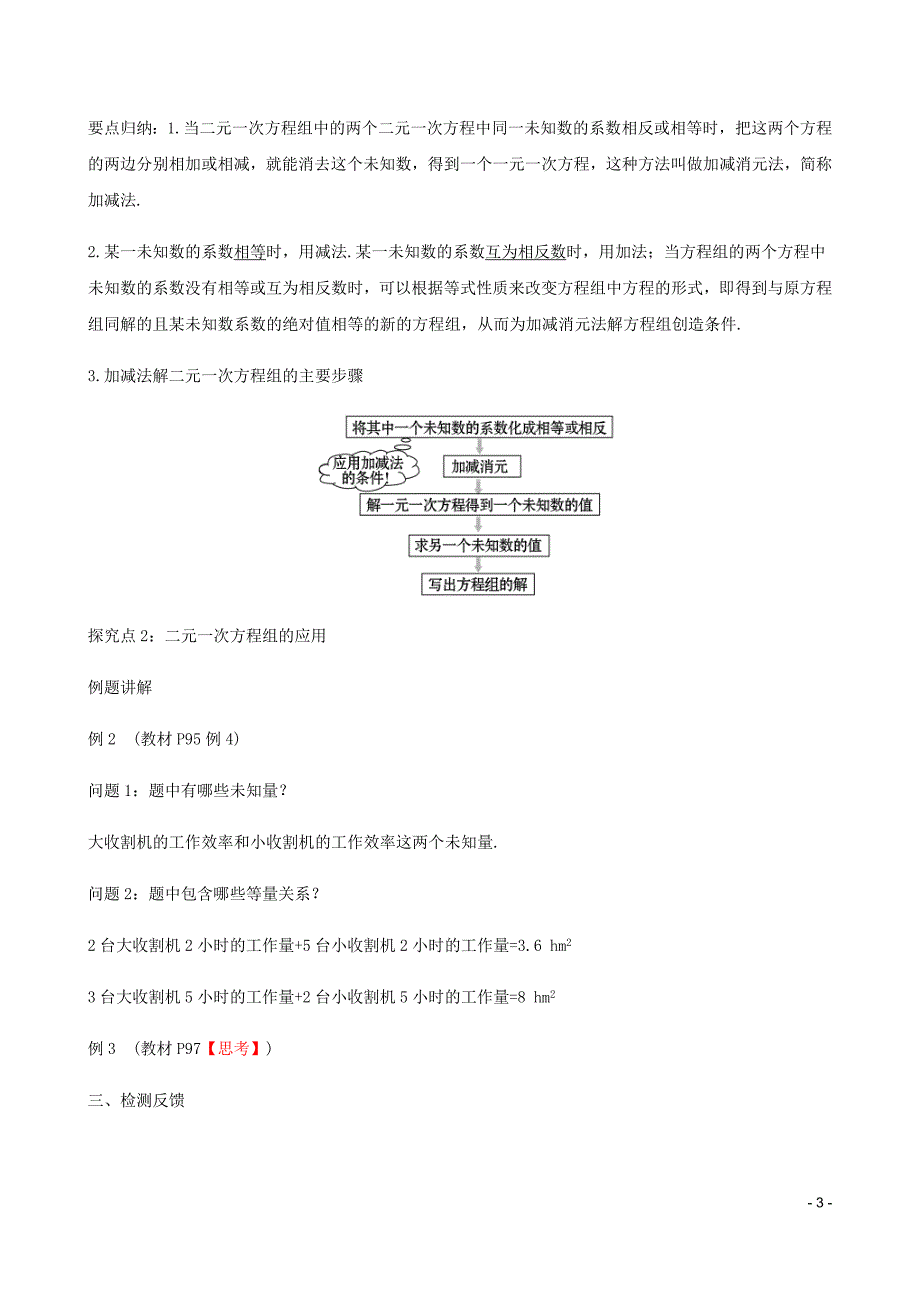 要点归纳：1.当二元一次方程组中的两个二元一次方程中同一未知数的系数相反或相等时，把这两个方程的两边分别相加或相减，就能消去这个未知数，得到一个一元一次方程，这种方法叫做加减消元法，简称加减法.

2.某一未知数的系数相等时，用减法.某一未知数的系数互为相反数时，用加法；当方程组的两个方程中未知数的系数没有相等或互为相反数时，可以根据等式性质来改变方程组中方程的形式，即得到与原方程组同解的且某未知数系数的绝对值相等的新的方程组，从而为加减消元法解方程组创造条件.

3.加减法解二元一次方程组的主要步骤

将其中一个未知数的系数化成相等或相反

应用加减法的条件!

加减消元

解一元一次方程得到一个未知数的值

求另一个未知数的值

写出方程组的解

探究点2：二元一次方程组的应用

例题讲解

例2 （教材P95例4）

问题1：题中有哪些未知量？

大收割机的工作效率和小收割机的工作效率这两个未知量.

问题2：题中包含哪些等量关系？

2台大收割机2小时的工作量+5台小收割机2小时的工作量=3.6 $hm^2$

3台大收割机5小时的工作量+2台小收割机5小时的工作量=8 $hm^2$

例3 （教材P97【思考】）

三、检测反馈

- 3 -